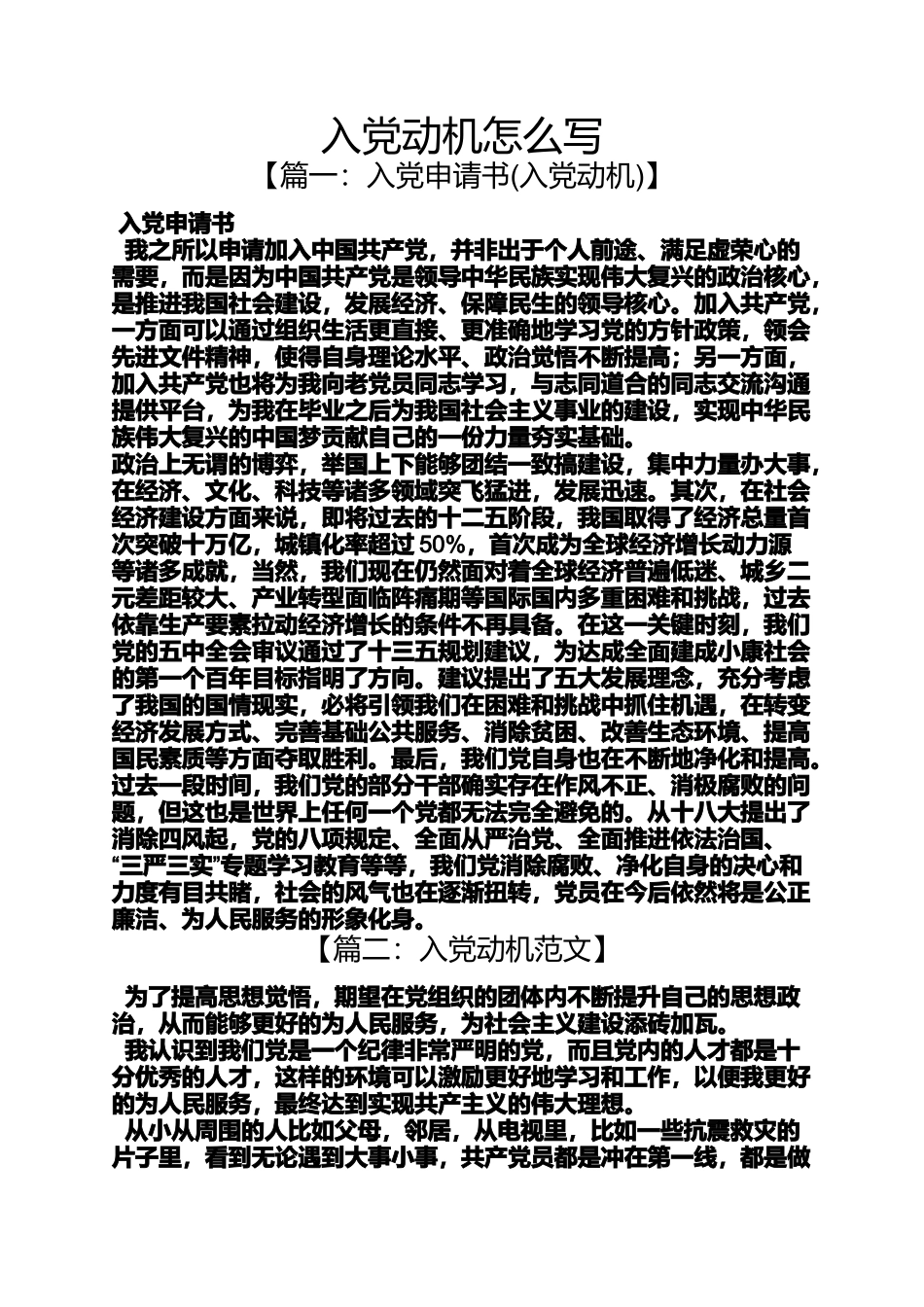 入党动机怎么写
【篇一：入党申请书(入党动机)】

入党申请书

我之所以申请加入中国共产党，并非出于个人前途、满足虚荣心的需要，而是因为中国共产党是领导中华民族实现伟大复兴的政治核心，是推进我国社会建设，发展经济、保障民生的领导核心。加入共产党，一方面可以通过组织生活更直接、更准确地学习党的方针政策，领会先进文件精神，使得自身理论水平、政治觉悟不断提高；另一方面，加入共产党也将为我向老党员同志学习，与志同道合的同志交流沟通提供平台，为我在毕业之后为我国社会主义事业的建设，实现中华民族伟大复兴的中国梦贡献自己的一份力量夯实基础。

政治上无谓的博弈，举国上下能够团结一致搞建设，集中力量办大事，在经济、文化、科技等诸多领域突飞猛进，发展迅速。其次，在社会经济建设方面来说，即将过去的十二五阶段，我国取得了经济总量首次突破十万亿，城镇化率超过 50%，首次成为全球经济增长动力源等诸多成就，当然，我们现在仍然面对着全球经济普遍低迷、城乡二元差距较大、产业转型面临阵痛期等国际国内多重困难和挑战，过去依靠生产要素拉动经济增长的条件不再具备。在这一关键时刻，我们党的五中全会审议通过了十三五规划建议，为达成全面建成小康社会的第一个百年目标指明了方向。建议提出了五大发展理念，充分考虑了我国的国情现实，必将引领我们在困难和挑战中抓住机遇，在转变经济发展方式、完善基础公共服务、消除贫困、改善生态环境、提高国民素质等方面夺取胜利。最后，我们党自身也在不断地净化和提高。过去一段时间，我们党的部分干部确实存在作风不正、消极腐败的问题，但这也是世界上任何一个党都无法完全避免的。从十八大提出了消除四风起，党的八项规定、全面从严治党、全面推进依法治国、“三严三实”专题学习教育等等，我们党消除腐败、净化自身的决心和力度有目共睹，社会的风气也在逐渐扭转，党员在今后依然将是公正廉洁、为人民服务的形象化身。

【篇二：入党动机范文】

为了提高思想觉悟，期望在党组织的团体内不断提升自己的思想政治，从而能够更好的为人民服务，为社会主义建设添砖加瓦。

我认识到我们党是一个纪律非常严明的党，而且党内的人才都是十分优秀的人才，这样的环境可以激励更好地学习和工作，以便我更好的为人民服务，最终达到实现共产主义的伟大理想。

从小从周围的人比如父母，邻居，从电视里，比如一些抗震救灾的片子里，看到无论遇到大事小事，共产党员都是冲在第一线，都是做